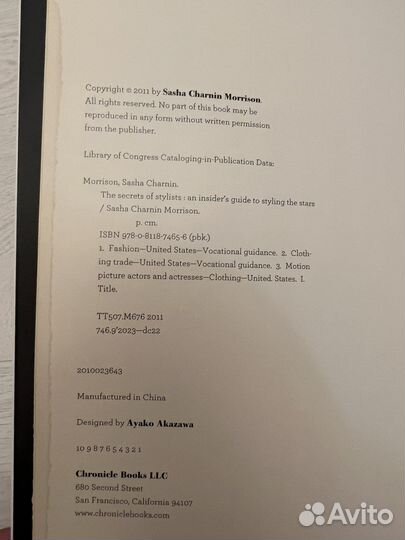 Copyright © 2011 by Sasha Charnin Morrison.
All rights reserved. No part of this book may be reproduced in any form without written permission from the publisher.

Library of Congress Cataloging-in-Publication Data:

Morrison, Sasha Charnin.
The secrets of stylists : an insider's guide to styling the stars / Sasha Charnin Morrison.
p. cm.
ISBN 978-0-8118-7465-6 (pbk.)
1. Fashion—United States—Vocational guidance. 2. Clothing trade—United States—Vocational guidance. 3. Motion picture actors and actresses—Clothing—United States. I. Title.

TT507.M676 2011
746.9'2023—dc22

2010023643

Manufactured in China

Designed by Ayako Akazawa

10 9 8 7 6 5 4 3 2 1

Chronicle Books LLC
680 Second Street
San Francisco, California 94107
www.chroniclebooks.com

Avito